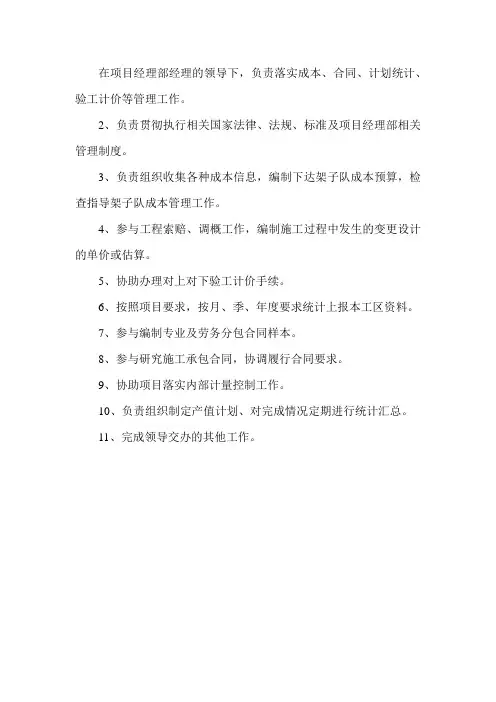 在项目经理部经理的领导下，负责落实成本、合同、计划统计、验工计价等管理工作。

2、负责贯彻执行相关国家法律、法规、标准及项目经理部相关管理制度。

3、负责组织收集各种成本信息，编制下达架子队成本预算，检查指导架子队成本管理工作。

4、参与工程索赔、调概工作，编制施工过程中发生的变更设计的单价或估算。

5、协助办理对上对下验工计价手续。

6、按照项目要求，按月、季、年度要求统计上报本工区资料。

7、参与编制专业及劳务分包合同样本。

8、参与研究施工承包合同，协调履行合同要求。

9、协助项目落实内部计量控制工作。

10、负责组织制定产值计划、对完成情况定期进行统计汇总。

11、完成领导交办的其他工作。